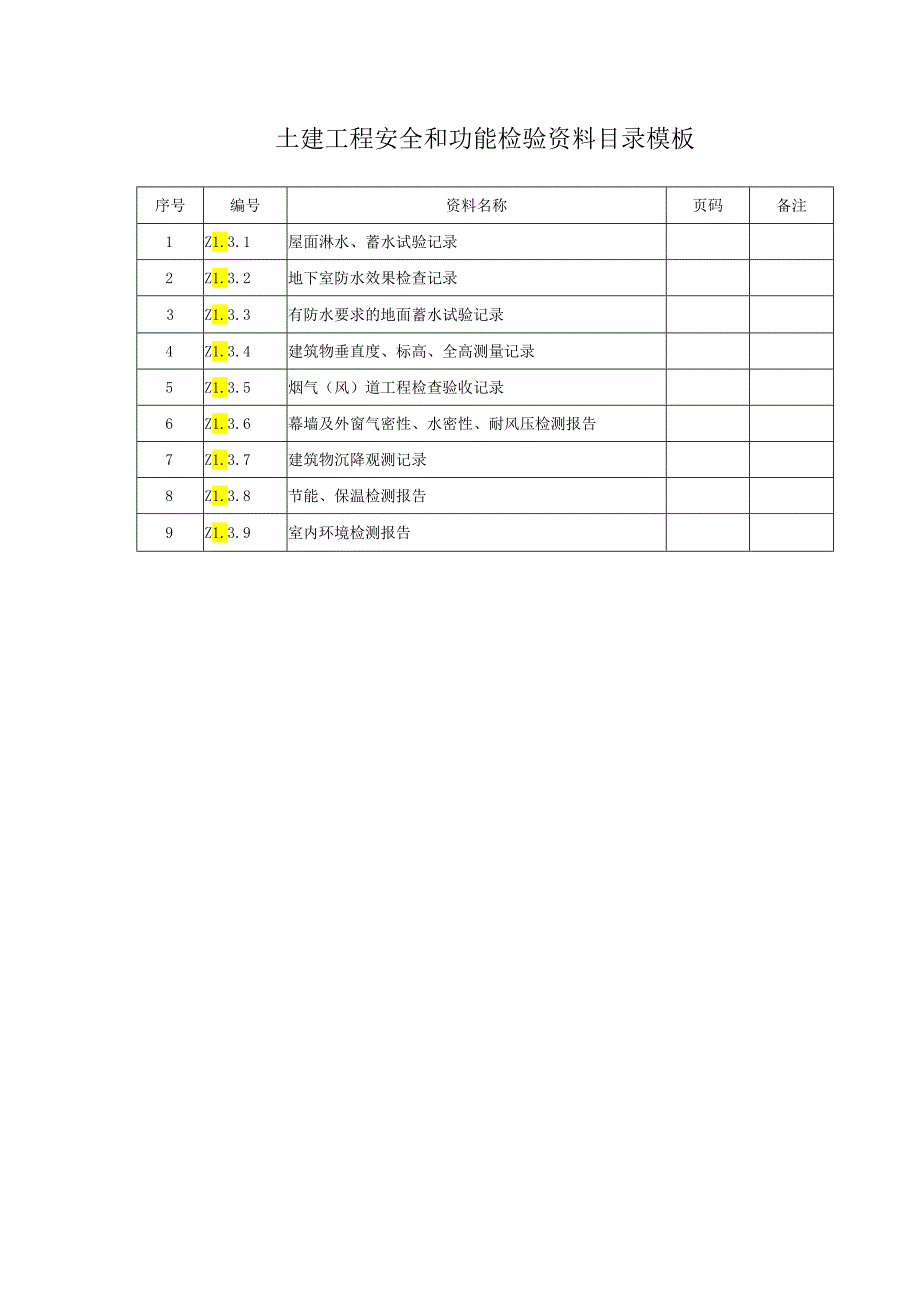 土建工程安全和功能检验资料目录模板

| 序号 | 编号 | 资料名称 | 页码 | 备注 |
|---|---|---|---|---|
| 1 | Z1.3.1 | 屋面淋水、蓄水试验记录 | | |
| 2 | Z1.3.2 | 地下室防水效果检查记录 | | |
| 3 | Z1.3.3 | 有防水要求的地面蓄水试验记录 | | |
| 4 | Z1.3.4 | 建筑物垂直度、标高、全高测量记录 | | |
| 5 | Z1.3.5 | 烟气（风）道工程检查验收记录 | | |
| 6 | Z1.3.6 | 幕墙及外窗气密性、水密性、耐风压检测报告 | | |
| 7 | Z1.3.7 | 建筑物沉降观测记录 | | |
| 8 | Z1.3.8 | 节能、保温检测报告 | | |
| 9 | Z1.3.9 | 室内环境检测报告 | | |